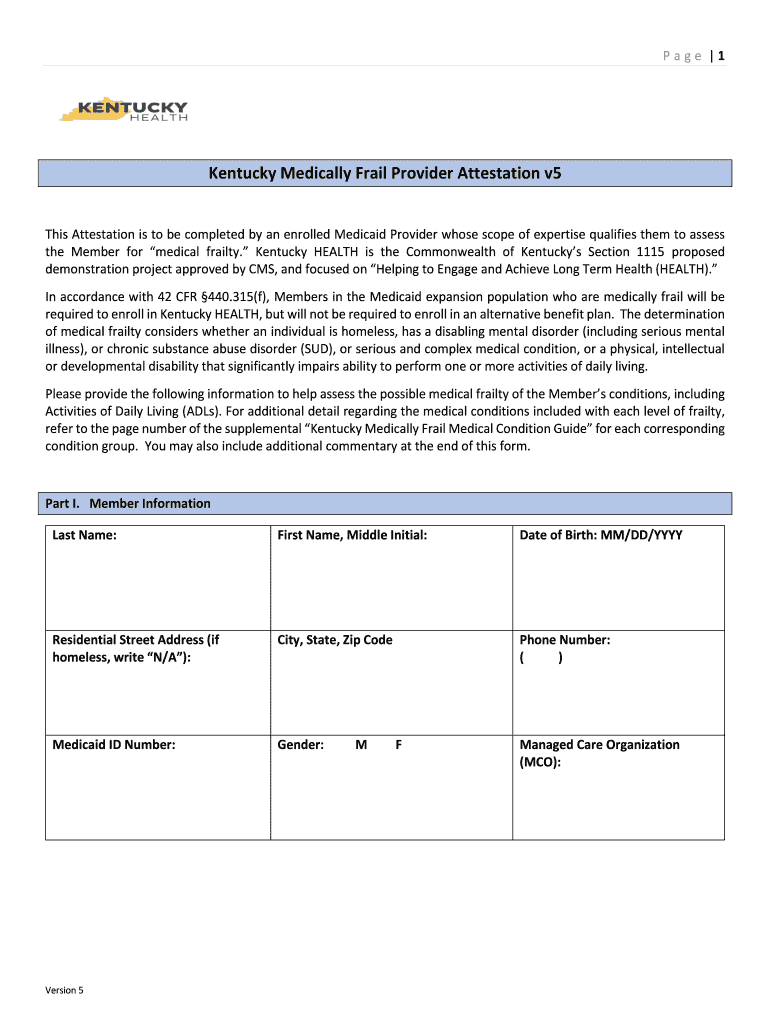 Page | 1

KENTUCKY
HEALTH

Kentucky Medically Frail Provider Attestation v5

This Attestation is to be completed by an enrolled Medicaid Provider whose scope of expertise qualifies them to assess the Member for “medical frailty.” Kentucky HEALTH is the Commonwealth of Kentucky’s Section 1115 proposed demonstration project approved by CMS, and focused on “Helping to Engage and Achieve Long Term Health (HEALTH).”

In accordance with 42 CFR §440.315(f), Members in the Medicaid expansion population who are medically frail will be required to enroll in Kentucky HEALTH, but will not be required to enroll in an alternative benefit plan. The determination of medical frailty considers whether an individual is homeless, has a disabling mental disorder (including serious mental illness), or chronic substance abuse disorder (SUD), or serious and complex medical condition, or a physical, intellectual or developmental disability that significantly impairs ability to perform one or more activities of daily living.

Please provide the following information to help assess the possible medical frailty of the Member’s conditions, including Activities of Daily Living (ADLs). For additional detail regarding the medical conditions included with each level of frailty, refer to the page number of the supplemental “Kentucky Medically Frail Medical Condition Guide” for each corresponding condition group. You may also include additional commentary at the end of this form.

Part I. Member Information

| Last Name: | First Name, Middle Initial: | Date of Birth: MM/DD/YYYY |
|---|---|---|
| Residential Street Address (if homeless, write “N/A”): | City, State, Zip Code | Phone Number: ( ) |
| Medicaid ID Number: | Gender: M F | Managed Care Organization (MCO): |

Version 5